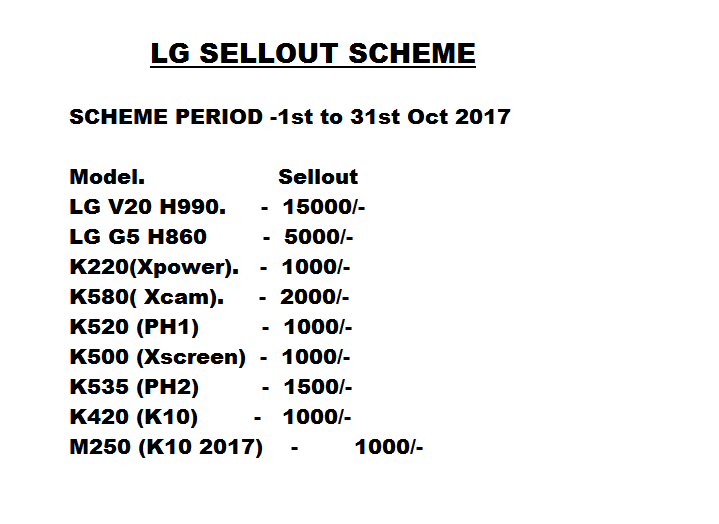 LG SELLOUT SCHEME

SCHEME PERIOD -1st to 31st Oct 2017

Model. Sellout
LG V20 H990. - 15000/-
LG G5 H860 - 5000/-
K220(Xpower). - 1000/-
K580( Xcam). - 2000/-
K520 (PH1) - 1000/-
K500 (Xscreen) - 1000/-
K535 (PH2) - 1500/-
K420 (K10) - 1000/-
M250 (K10 2017) - 1000/-